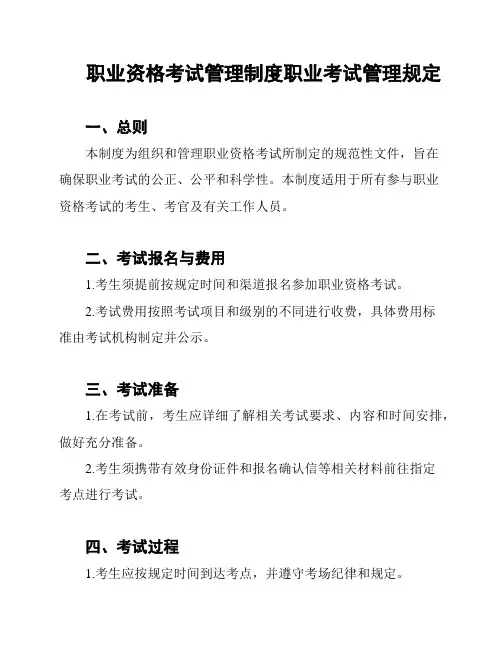 职业资格考试管理制度职业考试管理规定

一、总则

本制度为组织和管理职业资格考试所制定的规范性文件，旨在确保职业考试的公正、公平和科学性。本制度适用于所有参与职业资格考试的考生、考官及有关工作人员。

二、考试报名与费用

1.考生须提前按规定时间和渠道报名参加职业资格考试。

2.考试费用按照考试项目和级别的不同进行收费，具体费用标准由考试机构制定并公示。

三、考试准备

1.在考试前，考生应详细了解相关考试要求、内容和时间安排，做好充分准备。

2.考生须携带有效身份证件和报名确认信等相关材料前往指定考点进行考试。

四、考试过程

1.考生应按规定时间到达考点，并遵守考场纪律和规定。